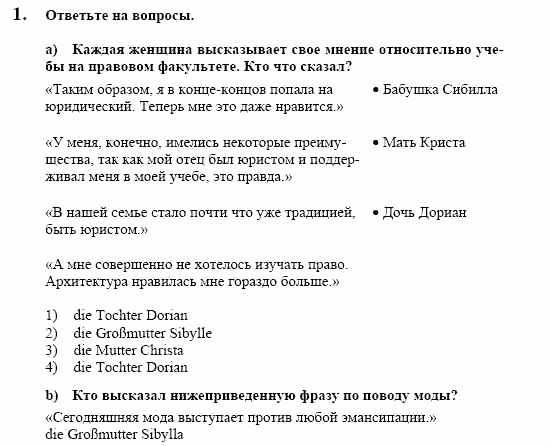 1. Ответьте на вопросы.

a) Каждая женщина высказывает свое мнение относительно учебы на правовом факультете. Кто что сказал?

«Таким образом, я в конце-концов попала на юридический. Теперь мне это даже нравится.»

«У меня, конечно, имелись некоторые преимущества, так как мой отец был юристом и поддерживал меня в моей учебе, это правда.»

«В нашей семье стало почти что уже традицией, быть юристом.»

«А мне совершенно не хотелось изучать право. Архитектура нравилась мне гораздо больше.»

• Бабушка Сибилла

• Мать Криста

• Дочь Дориан

1) die Tochter Dorian
2) die Großmutter Sibylle
3) die Mutter Christa
4) die Tochter Dorian

b) Кто высказал нижеприведенную фразу по поводу моды?

«Сегодняшняя мода выступает против любой эмансипации.»
die Großmutter Sibylla